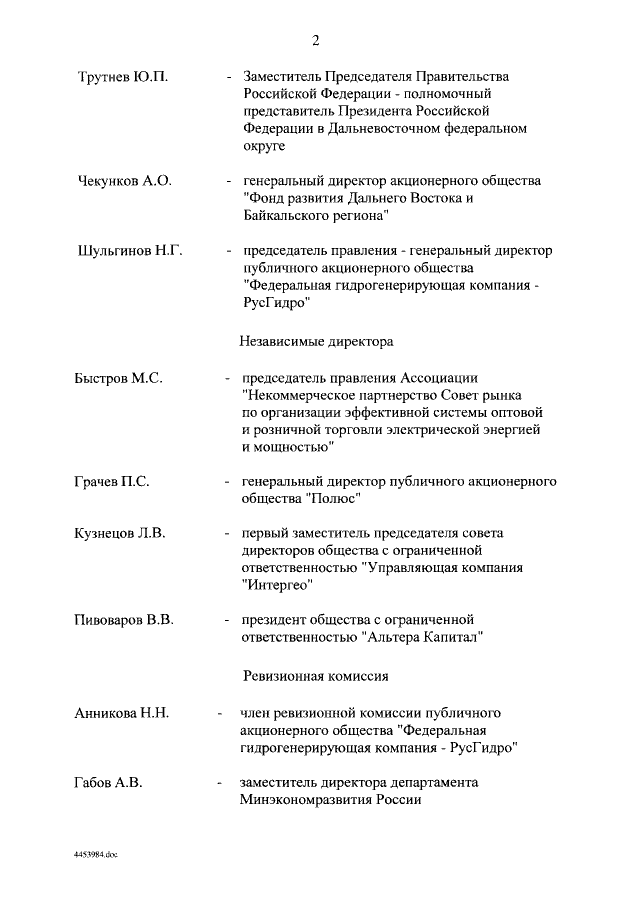 2

Трутнев Ю.П. - Заместитель Председателя Правительства Российской Федерации - полномочный представитель Президента Российской Федерации в Дальневосточном федеральном округе

Чекунков А.О. - генеральный директор акционерного общества "Фонд развития Дальнего Востока и Байкальского региона"

Шульгинов Н.Г. - председатель правления - генеральный директор публичного акционерного общества "Федеральная гидрогенерирующая компания - РусГидро"

Независимые директора

Быстров М.С. - председатель правления Ассоциации "Некоммерческое партнерство Совет рынка по организации эффективной системы оптовой и розничной торговли электрической энергией и мощностью"

Грачев П.С. - генеральный директор публичного акционерного общества "Полюс"

Кузнецов Л.В. - первый заместитель председателя совета директоров общества с ограниченной ответственностью "Управляющая компания "Интергео"

Пивоваров В.В. - президент общества с ограниченной ответственностью "Альтера Капитал"

Ревизионная комиссия

Анникова Н.Н. - член ревизионной комиссии публичного акционерного общества "Федеральная гидрогенерирующая компания - РусГидро"

Габов А.В. - заместитель директора департамента Минэкономразвития России

4453984.doc